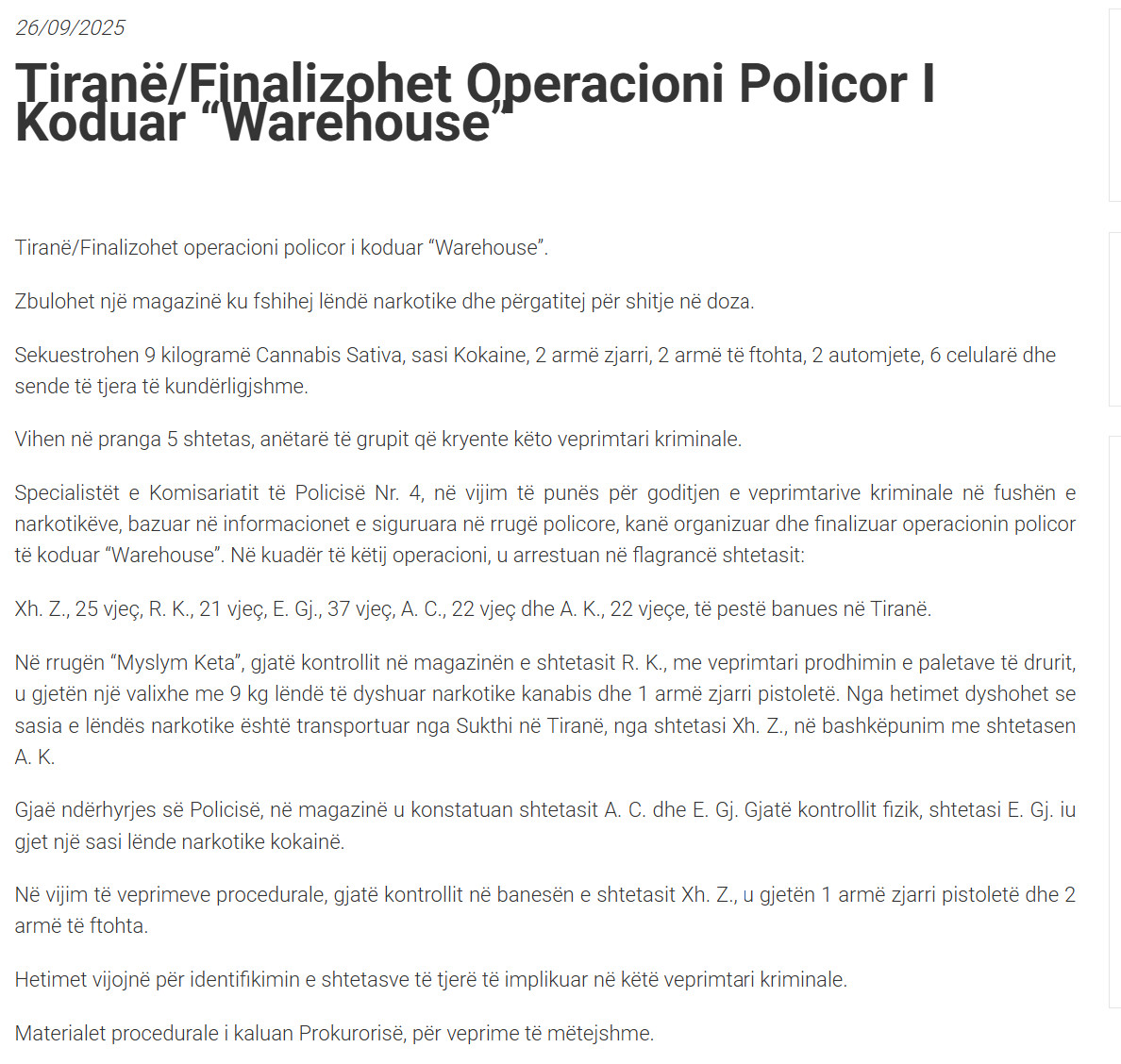 26/09/2025

Tiranë/Finalizohet Operacioni Policor I Koduar “Warehouse”

Tiranë/Finalizohet operacioni policor i koduar “Warehouse”.

Zbulohet një magazinë ku fshihej lëndë narkotike dhe përgatitej për shitje në doza.

Sekuestrohen 9 kilogramë Cannabis Sativa, sasi Kokaine, 2 armë zjarri, 2 armë të ftohta, 2 automjete, 6 celularë dhe sende të tjera të kundërligjshme.

Vihen në pranga 5 shtetas, anëtarë të grupit që kryente këto veprimtari kriminale.

Specialistët e Komisariatit të Policisë Nr. 4, në vijim të punës për goditjen e veprimtarive kriminale në fushën e narkotikëve, bazuar në informacionet e siguruara në rrugë policore, kanë organizuar dhe finalizuar operacionin policor të koduar “Warehouse”. Në kuadër të këtij operacioni, u arrestuan në flagrancë shtetasit:

Xh. Z., 25 vjeç, R. K., 21 vjeç, E. Gj., 37 vjeç, A. C., 22 vjeç dhe A. K., 22 vjeçe, të pestë banues në Tiranë.

Në rrugën “Myslym Keta”, gjatë kontrollit në magazinën e shtetasit R. K., me veprimtari prodhimin e paletave të drurit, u gjetën një valixhe me 9 kg lëndë të dyshuar narkotike kanabis dhe 1 armë zjarri pistoletë. Nga hetimet dyshohet se sasia e lëndës narkotike është transportuar nga Sukthi në Tiranë, nga shtetasi Xh. Z., në bashkëpunim me shtetasen A. K.

Gjaë ndërhyrjes së Policisë, në magazinë u konstatuan shtetasit A. C. dhe E. Gj. Gjatë kontrollit fizik, shtetasi E. Gj. iu gjet një sasi lënde narkotike kokainë.

Në vijim të veprimeve procedurale, gjatë kontrollit në banesën e shtetasit Xh. Z., u gjetën 1 armë zjarri pistoletë dhe 2 armë të ftohta.

Hetimet vijojnë për identifikimin e shtetasve të tjerë të implikuar në këtë veprimtari kriminale.

Materialet procedurale i kaluan Prokurorisë, për veprime të mëtejshme.